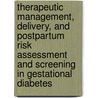 therapeutic management, delivery, and postpartum risk assessment and screening in gestational diabetes